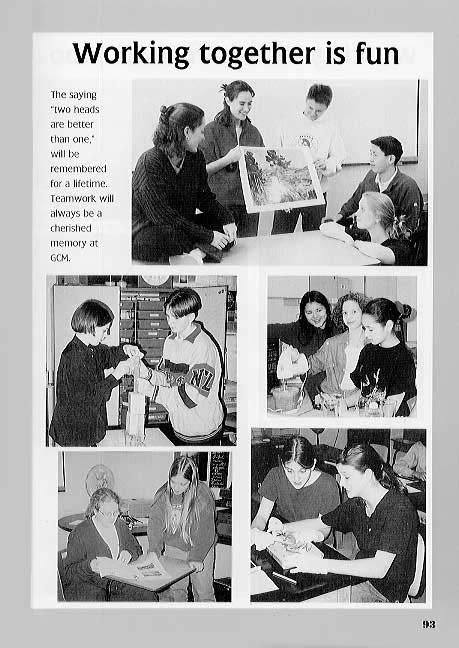 Working together is fun

The saying "two heads are better than one," will be remembered for a lifetime. Teamwork will always be a cherished memory at GCM.

93